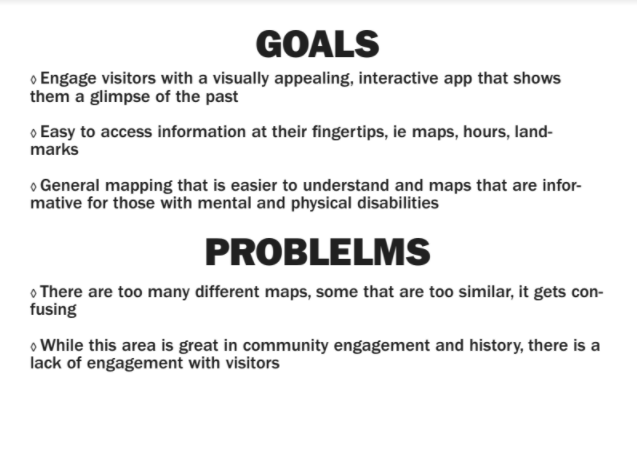 GOALS

◊ Engage visitors with a visually appealing, interactive app that shows them a glimpse of the past

◊ Easy to access information at their fingertips, ie maps, hours, landmarks

◊ General mapping that is easier to understand and maps that are informative for those with mental and physical disabilities

PROBLELMS

◊ There are too many different maps, some that are too similar, it gets confusing

◊ While this area is great in community engagement and history, there is a lack of engagement with visitors